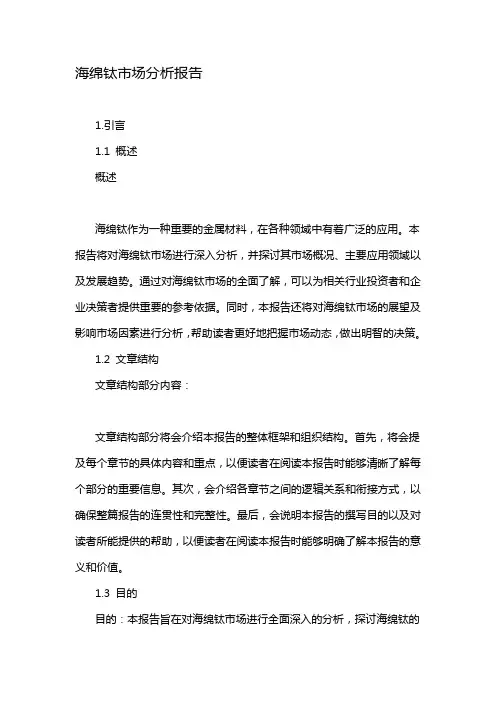 海绵钛市场分析报告

1.引言

1.1 概述

概述

海绵钛作为一种重要的金属材料，在各种领域中有着广泛的应用。本报告将对海绵钛市场进行深入分析，并探讨其市场概况、主要应用领域以及发展趋势。通过对海绵钛市场的全面了解，可以为相关行业投资者和企业决策者提供重要的参考依据。同时，本报告还将对海绵钛市场的展望及影响市场因素进行分析，帮助读者更好地把握市场动态，做出明智的决策。

1.2 文章结构

文章结构部分内容：

文章结构部分将会介绍本报告的整体框架和组织结构。首先，将会提及每个章节的具体内容和重点，以便读者在阅读本报告时能够清晰了解每个部分的重要信息。其次，会介绍各章节之间的逻辑关系和衔接方式，以确保整篇报告的连贯性和完整性。最后，会说明本报告的撰写目的以及对读者所能提供的帮助，以便读者在阅读本报告时能够明确了解本报告的意义和价值。

1.3 目的

目的：本报告旨在对海绵钛市场进行全面深入的分析，探讨海绵钛的